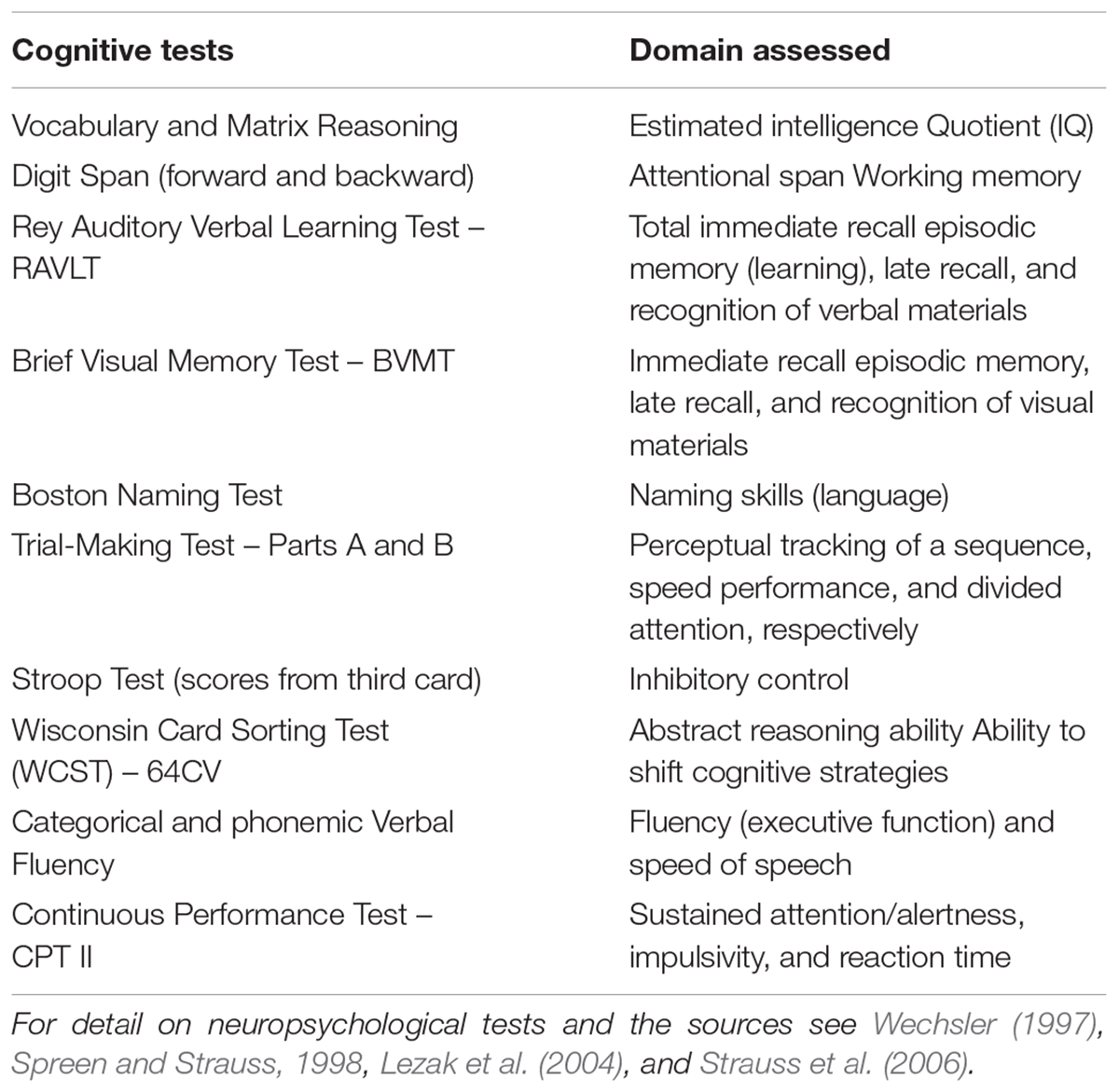 | Cognitive tests | Domain assessed |
|---|---|
| Vocabulary and Matrix Reasoning | Estimated intelligence Quotient (IQ) |
| Digit Span (forward and backward) | Attentional span Working memory |
| Rey Auditory Verbal Learning Test – RAVLT | Total immediate recall episodic memory (learning), late recall, and recognition of verbal materials |
| Brief Visual Memory Test – BVMT | Immediate recall episodic memory, late recall, and recognition of visual materials |
| Boston Naming Test | Naming skills (language) |
| Trial-Making Test – Parts A and B | Perceptual tracking of a sequence, speed performance, and divided attention, respectively |
| Stroop Test (scores from third card) | Inhibitory control |
| Wisconsin Card Sorting Test (WCST) – 64CV | Abstract reasoning ability Ability to shift cognitive strategies |
| Categorical and phonemic Verbal Fluency | Fluency (executive function) and speed of speech |
| Continuous Performance Test – CPT II | Sustained attention/alertness, impulsivity, and reaction time |

For detail on neuropsychological tests and the sources see Wechsler (1997), Spreen and Strauss, 1998, Lezak et al. (2004), and Strauss et al. (2006).